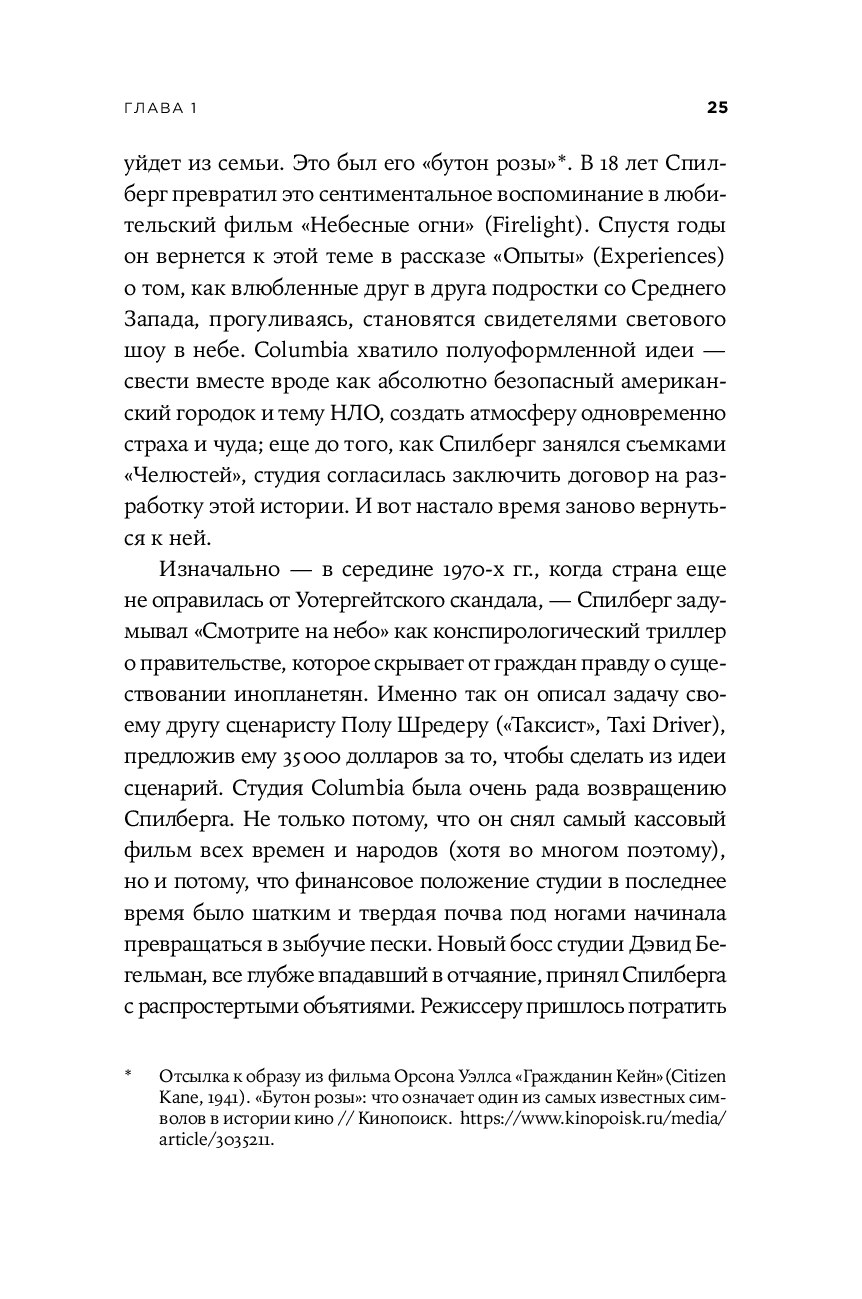 ГЛАВА 1

25

уйдет из семьи. Это был его «бутон розы»*. В 18 лет Спилберг превратил это сентиментальное воспоминание в любительский фильм «Небесные огни» (Firelight). Спустя годы он вернется к этой теме в рассказе «Опыты» (Experiences) о том, как влюбленные друг в друга подростки со Среднего Запада, прогуливаясь, становятся свидетелями светового шоу в небе. Columbia хватило полуоформленной идеи — свести вместе вроде как абсолютно безопасный американский городок и тему НЛО, создать атмосферу одновременно страха и чуда; еще до того, как Спилберг занялся съемками «Челюстей», студия согласилась заключить договор на разработку этой истории. И вот настало время заново вернуться к ней.

Изначально — в середине 1970-х гг., когда страна еще не оправилась от Уотергейтского скандала, — Спилберг задумывал «Смотрите на небо» как конспирологический триллер о правительстве, которое скрывает от граждан правду о существовании инопланетян. Именно так он описал задачу своему другу сценаристу Полу Шредеру («Таксист», Taxi Driver), предложив ему 35 000 долларов за то, чтобы сделать из идеи сценарий. Студия Columbia была очень рада возвращению Спилберга. Не только потому, что он снял самый кассовый фильм всех времен и народов (хотя во многом поэтому), но и потому, что финансовое положение студии в последнее время было шатким и твердая почва под ногами начинала превращаться в зыбучие пески. Новый босс студии Дэвид Бегельман, все глубже впадавший в отчаяние, принял Спилберга с распростертыми объятиями. Режиссеру пришлось потратить

* Отсылка к образу из фильма Орсона Уэллса «Гражданин Кейн» (Citizen Kane, 1941). «Бутон розы»: что означает один из самых известных символов в истории кино // Кинопоиск. https://www.kinopoisk.ru/media/article/3035211.